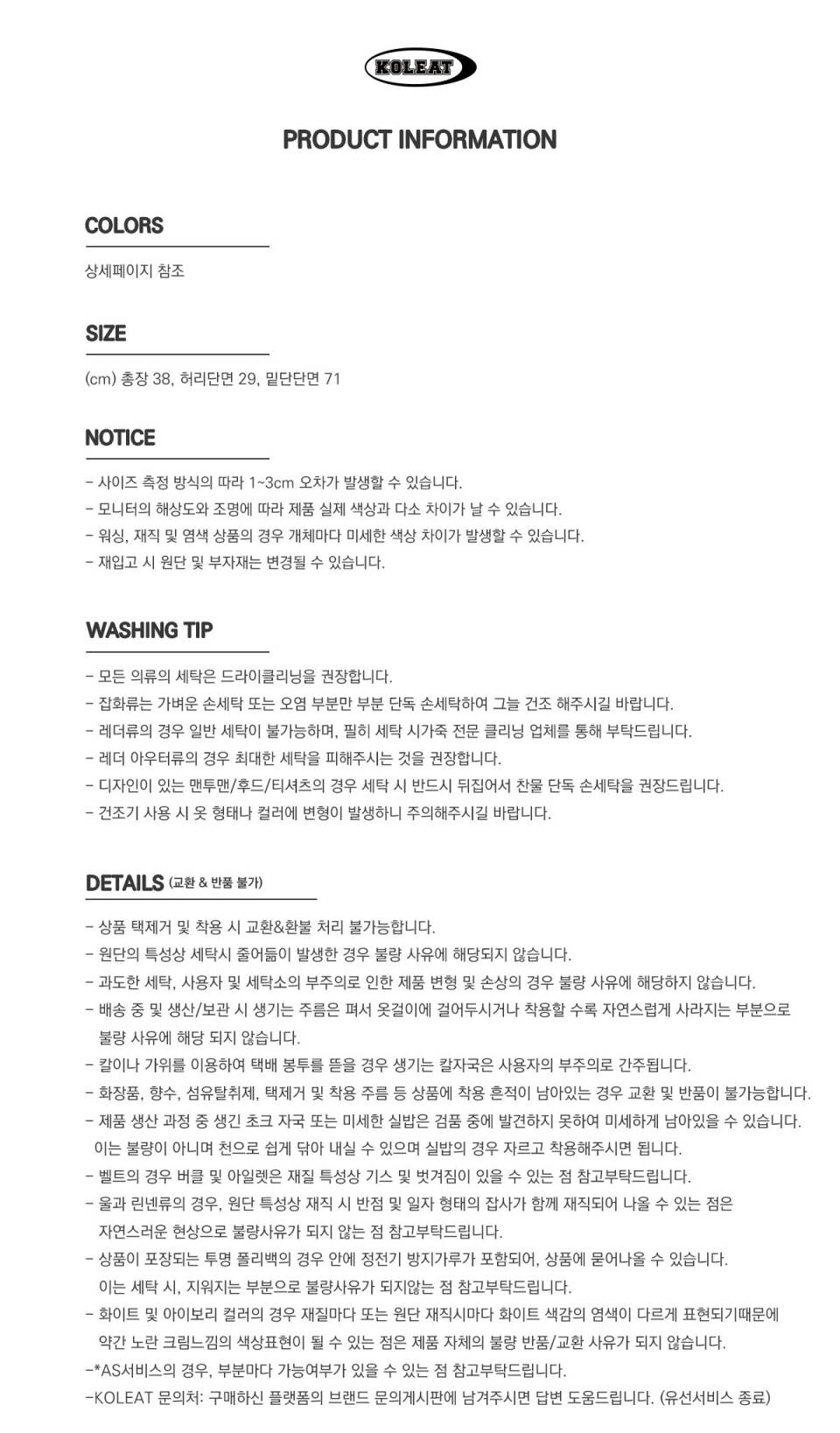 KOLEAT

PRODUCT INFORMATION

COLORS

상세페이지 참조

SIZE

(cm) 총장 38, 허리단면 29, 밑단단면 71

NOTICE

- 사이즈 측정 방식의 따라 1~3cm 오차가 발생할 수 있습니다.
- 모니터의 해상도와 조명에 따라 제품 실제 색상과 다소 차이가 날 수 있습니다.
- 워싱, 재직 및 염색 상품의 경우 개체마다 미세한 색상 차이가 발생할 수 있습니다.
- 재입고 시 원단 및 부자재는 변경될 수 있습니다.

WASHING TIP

- 모든 의류의 세탁은 드라이클리닝을 권장합니다.
- 잡화류는 가벼운 손세탁 또는 오염 부분만 부분 단독 손세탁하여 그늘 건조 해주시길 바랍니다.
- 레더류의 경우 일반 세탁이 불가능하며, 필히 세탁 시가죽 전문 클리닝 업체를 통해 부탁드립니다.
- 레더 아우터류의 경우 최대한 세탁을 피해주시는 것을 권장합니다.
- 디자인이 있는 맨투맨/후드/티셔츠의 경우 세탁 시 반드시 뒤집어서 찬물 단독 손세탁을 권장드립니다.
- 건조기 사용 시 옷 형태나 컬러에 변형이 발생하니 주의해주시길 바랍니다.

DETAILS (교환 & 반품 불가)

- 상품 택제거 및 착용 시 교환&환불 처리 불가능합니다.
- 원단의 특성상 세탁시 줄어듦이 발생한 경우 불량 사유에 해당되지 않습니다.
- 과도한 세탁, 사용자 및 세탁소의 부주의로 인한 제품 변형 및 손상의 경우 불량 사유에 해당하지 않습니다.
- 배송 중 및 생산/보관 시 생기는 주름은 펴서 옷걸이에 걸어두시거나 착용할 수록 자연스럽게 사라지는 부분으로 불량 사유에 해당 되지 않습니다.
- 칼이나 가위를 이용하여 택배 봉투를 뜯을 경우 생기는 칼자국은 사용자의 부주의로 간주됩니다.
- 화장품, 향수, 섬유탈취제, 택제거 및 착용 주름 등 상품에 착용 흔적이 남아있는 경우 교환 및 반품이 불가능합니다.
- 제품 생산 과정 중 생긴 초크 자국 또는 미세한 실밥은 검품 중에 발견하지 못하여 미세하게 남아있을 수 있습니다. 이는 불량이 아니며 천으로 쉽게 닦아 내실 수 있으며 실밥의 경우 자르고 착용해주시면 됩니다.
- 벨트의 경우 버클 및 아일렛은 재질 특성상 기스 및 벗겨짐이 있을 수 있는 점 참고부탁드립니다.
- 울과 린넨류의 경우, 원단 특성상 재직 시 반점 및 일자 형태의 잡사가 함께 재직되어 나올 수 있는 점은 자연스러운 현상으로 불량사유가 되지 않는 점 참고부탁드립니다.
- 상품이 포장되는 투명 폴리백의 경우 안에 정전기 방지가루가 포함되어, 상품에 묻어나올 수 있습니다. 이는 세탁 시, 지워지는 부분으로 불량사유가 되지않는 점 참고부탁드립니다.
- 화이트 및 아이보리 컬러의 경우 재질마다 또는 원단 재직시마다 화이트 색감의 염색이 다르게 표현되기때문에 약간 노란 크림느낌의 색상표현이 될 수 있는 점은 제품 자체의 불량 반품/교환 사유가 되지 않습니다.
-*AS서비스의 경우, 부분마다 가능여부가 있을 수 있는 점 참고부탁드립니다.
-KOLEAT 문의처: 구매하신 플랫폼의 브랜드 문의게시판에 남겨주시면 답변 도움드립니다. (유선서비스 종료)